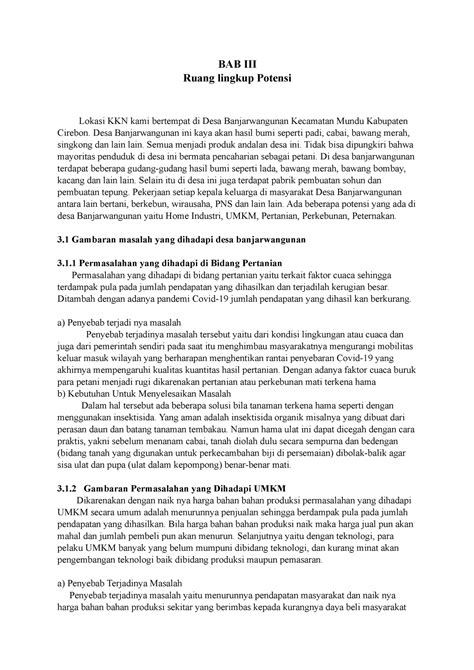 BAB III
Ruang lingkup Potensi

Lokasi KKN kami bertempat di Desa Banjarwangunan Kecamatan Mundu Kabupaten Cirebon. Desa Banjarwangunan ini kaya akan hasil bumi seperti padi, cabai, bawang merah, singkong dan lain lain. Semua menjadi produk andalan desa ini. Tidak bisa dipungkiri bahwa mayoritas penduduk di desa ini bermata pencaharian sebagai petani. Di desa banjarwangunan terdapat beberapa gudang-gudang hasil bumi seperti lada, bawang merah, bawang bombay, kacang dan lain lain. Selain itu di desa ini juga terdapat pabrik pembuatan sohun dan pembuatan tepung. Pekerjaan setiap kepala keluarga di masyarakat Desa Banjarwangunan antara lain bertani, berkebun, wirausaha, PNS dan lain lain. Ada beberapa potensi yang ada di desa Banjarwangunan yaitu Home Industri, UMKM, Pertanian, Perkebunan, Peternakan.

3.1 Gambaran masalah yang dihadapi desa banjarwangunan

3.1.1 Permasalahan yang dihadapi di Bidang Pertanian
Permasalahan yang dihadapi di bidang pertanian yaitu terkait faktor cuaca sehingga terdampak pula pada jumlah pendapatan yang dihasilkan dan terjadilah kerugian besar. Ditambah dengan adanya pandemi Covid-19 jumlah pendapatan yang dihasil kan berkurang.

a) Penyebab terjadi nya masalah
Penyebab terjadinya masalah tersebut yaitu dari kondisi lingkungan atau cuaca dan juga dari pemerintah sendiri pada saat itu menghimbau masyarakatnya mengurangi mobilitas keluar masuk wilayah yang berharapan menghentikan rantai penyebaran Covid-19 yang akhirnya mempengaruhi kualitas kuantitas hasil pertanian. Dengan adanya faktor cuaca buruk para petani menjadi rugi dikarenakan pertanian atau perkebunan mati terkena hama
b) Kebutuhan Untuk Menyelesaikan Masalah
Dalam hal tersebut ada beberapa solusi bila tanaman terkena hama seperti dengan menggunakan insektisida. Yang aman adalah insektisida organik misalnya yang dibuat dari perasan daun dan batang tanaman tembakau. Namun hama ulat ini dapat dicegah dengan cara praktis, yakni sebelum menanam cabai, tanah diolah dulu secara sempurna dan bedengan (bidang tanah yang digunakan untuk perkecambahan biji di persemaian) dibolak-balik agar sisa ulat dan pupa (ulat dalam kepompong) benar-benar mati.

3.1.2 Gambaran Permasalahan yang Dihadapi UMKM
Dikarenakan dengan naik nya harga bahan bahan produksi permasalahan yang dihadapi UMKM secara umum adalah menurunnya penjualan sehingga berdampak pula pada jumlah pendapatan yang dihasilkan. Bila harga bahan bahan produksi naik maka harga jual pun akan mahal dan jumlah pembeli pun akan menurun. Selanjutnya yaitu dengan teknologi, para pelaku UMKM banyak yang belum mumpuni dibidang teknologi, dan kurang minat akan pengembangan teknologi baik dibidang produksi maupun pemasaran.

a) Penyebab Terjadinya Masalah
Penyebab terjadinya masalah yaitu menurunnya pendapatan masyarakat dan naik nya harga bahan bahan produksi sekitar yang berimbas kepada kurangnya daya beli masyarakat